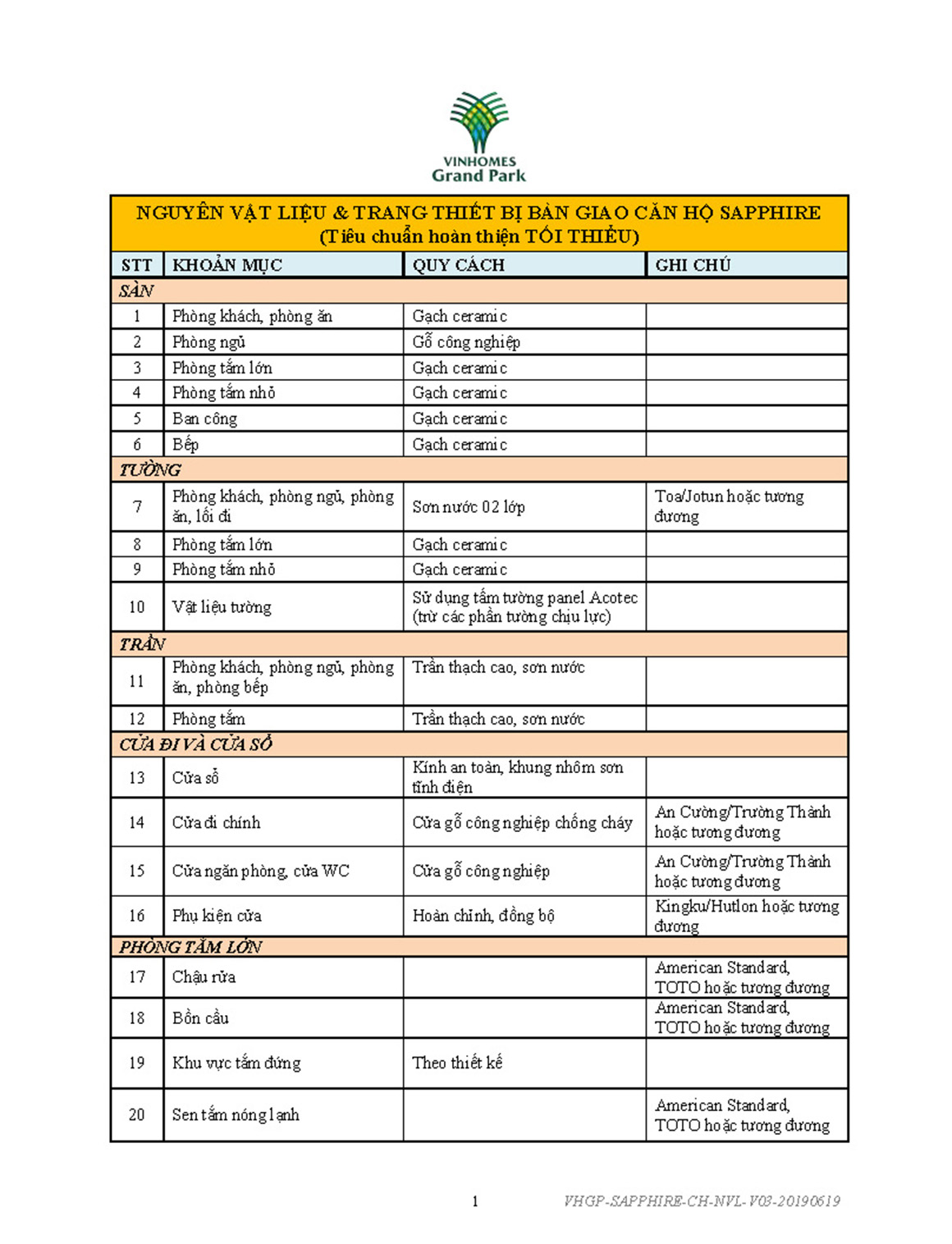 VINHOMES
Grand Park

NGUYÊN VẬT LIỆU & TRANG THIẾT BỊ BÀN GIAO CĂN HỘ SAPPHIRE
(Tiêu chuẩn hoàn thiện TỐI THIỂU)

| STT | KHOẢN MỤC | QUY CÁCH | GHI CHÚ |
|---|---|---|---|
| SÀN | | | |
| 1 | Phòng khách, phòng ăn | Gạch ceramic | |
| 2 | Phòng ngủ | Gỗ công nghiệp | |
| 3 | Phòng tắm lớn | Gạch ceramic | |
| 4 | Phòng tắm nhỏ | Gạch ceramic | |
| 5 | Ban công | Gạch ceramic | |
| 6 | Bếp | Gạch ceramic | |
| TƯỜNG | | | |
| 7 | Phòng khách, phòng ngủ, phòng ăn, lối đi | Sơn nước 02 lớp | Toa/Jotun hoặc tương đương |
| 8 | Phòng tắm lớn | Gạch ceramic | |
| 9 | Phòng tắm nhỏ | Gạch ceramic | |
| 10 | Vật liệu tường | Sử dụng tấm tường panel Acotec (trừ các phần tường chịu lực) | |
| TRẦN | | | |
| 11 | Phòng khách, phòng ngủ, phòng ăn, phòng bếp | Trần thạch cao, sơn nước | |
| 12 | Phòng tắm | Trần thạch cao, sơn nước | |
| CỬA ĐI VÀ CỬA SỔ | | | |
| 13 | Cửa sổ | Kính an toàn, khung nhôm sơn tĩnh điện | |
| 14 | Cửa đi chính | Cửa gỗ công nghiệp chống cháy | An Cường/Trường Thành hoặc tương đương |
| 15 | Cửa ngăn phòng, cửa WC | Cửa gỗ công nghiệp | An Cường/Trường Thành hoặc tương đương |
| 16 | Phụ kiện cửa | Hoàn chỉnh, đồng bộ | Kingku/Hutlon hoặc tương đương |
| PHÒNG TẮM LỚN | | | |
| 17 | Chậu rửa | | American Standard, TOTO hoặc tương đương |
| 18 | Bồn cầu | | American Standard, TOTO hoặc tương đương |
| 19 | Khu vực tắm đứng | Theo thiết kế | |
| 20 | Sen tắm nóng lạnh | | American Standard, TOTO hoặc tương đương |

1

VHGP-SAPPHIRE-CH-NVL-V03-20190619